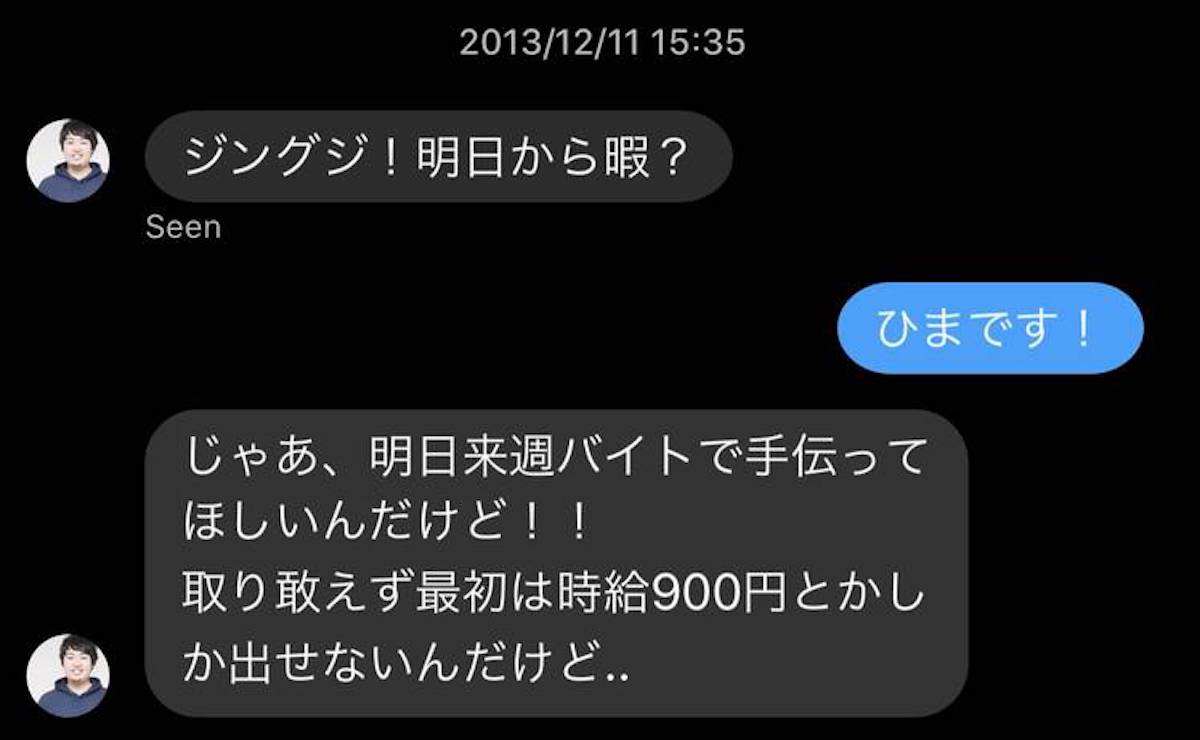 2013/12/11 15:35

ジングジ！明日から暇？

Seen

ひまです！

じゃあ、明日来週バイトで手伝ってほしいんだけど！！
取り敢えず最初は時給900円とかしか出せないんだけど..